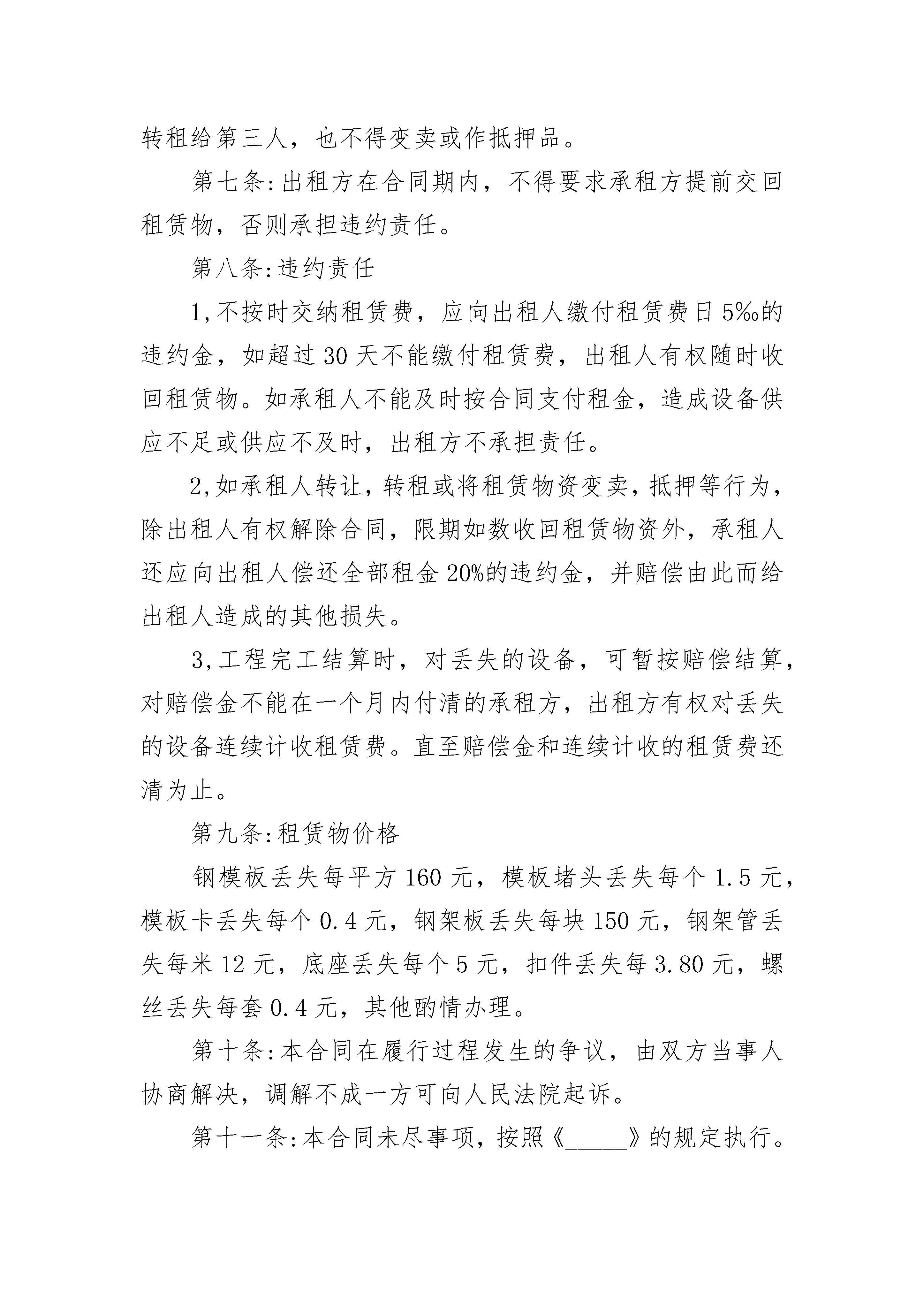 转租给第三人，也不得变卖或作抵押品。

第七条:出租方在合同期内，不得要求承租方提前交回租赁物，否则承担违约责任。

第八条:违约责任

1,不按时交纳租赁费，应向出租人缴付租赁费日5‰的违约金，如超过30天不能缴付租赁费，出租人有权随时收回租赁物。如承租人不能及时按合同支付租金，造成设备供应不足或供应不及时，出租方不承担责任。

2,如承租人转让，转租或将租赁物资变卖，抵押等行为，除出租人有权解除合同，限期如数收回租赁物资外，承租人还应向出租人偿还全部租金20%的违约金，并赔偿由此而给出租人造成的其他损失。

3,工程完工结算时，对丢失的设备，可暂按赔偿结算，对赔偿金不能在一个月内付清的承租方，出租方有权对丢失的设备连续计收租赁费。直至赔偿金和连续计收的租赁费还清为止。

第九条:租赁物价格

钢模板丢失每平方160元，模板堵头丢失每个1.5元，模板卡丢失每个0.4元，钢架板丢失每块150元，钢架管丢失每米12元，底座丢失每个5元，扣件丢失每3.80元，螺丝丢失每套0.4元，其他酌情办理。

第十条:本合同在履行过程发生的争议，由双方当事人协商解决，调解不成一方可向人民法院起诉。

第十一条:本合同未尽事项，按照《_____》的规定执行。